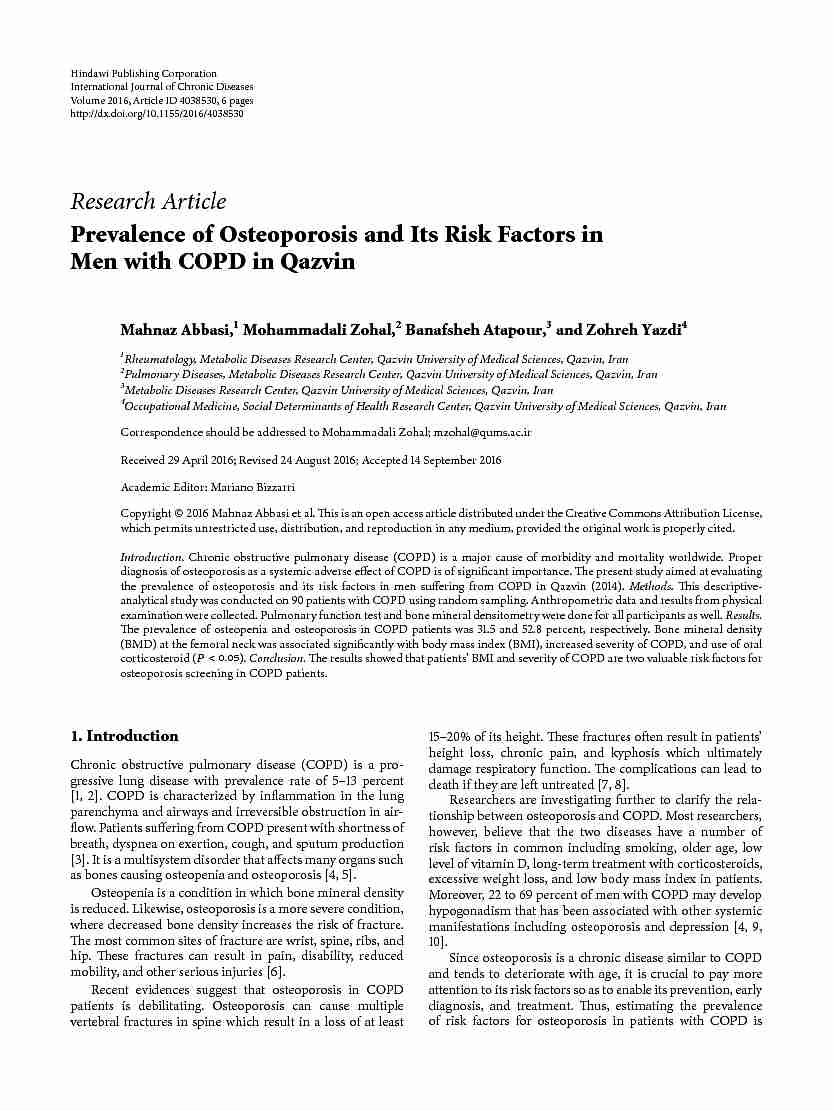 Hindawi Publishing Corporation
International Journal of Chronic Diseases
Volume 2016, Article ID 4038530, 6 pages
http://dx.doi.org/10.1155/2016/4038530

Research Article
Prevalence of Osteoporosis and Its Risk Factors in Men with COPD in Qazvin

Mahnaz Abbasi,$^1$ Mohammadali Zohal,$^2$ Banafsheh Atapour,$^3$ and Zohreh Yazdi$^4$

$^1$Rheumatology, Metabolic Diseases Research Center, Qazvin University of Medical Sciences, Qazvin, Iran
$^2$Pulmonary Diseases, Metabolic Diseases Research Center, Qazvin University of Medical Sciences, Qazvin, Iran
$^3$Metabolic Diseases Research Center, Qazvin University of Medical Sciences, Qazvin, Iran
$^4$Occupational Medicine, Social Determinants of Health Research Center, Qazvin University of Medical Sciences, Qazvin, Iran

Correspondence should be addressed to Mohammadali Zohal; mzohal@qums.ac.ir

Received 29 April 2016; Revised 24 August 2016; Accepted 14 September 2016

Academic Editor: Mariano Bizzarri

Copyright © 2016 Mahnaz Abbasi et al. This is an open access article distributed under the Creative Commons Attribution License, which permits unrestricted use, distribution, and reproduction in any medium, provided the original work is properly cited.

Introduction. Chronic obstructive pulmonary disease (COPD) is a major cause of morbidity and mortality worldwide. Proper diagnosis of osteoporosis as a systemic adverse effect of COPD is of significant importance. The present study aimed at evaluating the prevalence of osteoporosis and its risk factors in men suffering from COPD in Qazvin (2014). Methods. This descriptive-analytical study was conducted on 90 patients with COPD using random sampling. Anthropometric data and results from physical examination were collected. Pulmonary function test and bone mineral densitometry were done for all participants as well. Results. The prevalence of osteopenia and osteoporosis in COPD patients was 31.5 and 52.8 percent, respectively. Bone mineral density (BMD) at the femoral neck was associated significantly with body mass index (BMI), increased severity of COPD, and use of oral corticosteroid ($P < 0.05$). Conclusion. The results showed that patients' BMI and severity of COPD are two valuable risk factors for osteoporosis screening in COPD patients.

1. Introduction

Chronic obstructive pulmonary disease (COPD) is a progressive lung disease with prevalence rate of 5–13 percent [1, 2]. COPD is characterized by inflammation in the lung parenchyma and airways and irreversible obstruction in airflow. Patients suffering from COPD present with shortness of breath, dyspnea on exertion, cough, and sputum production [3]. It is a multisystem disorder that affects many organs such as bones causing osteopenia and osteoporosis [4, 5].

Osteopenia is a condition in which bone mineral density is reduced. Likewise, osteoporosis is a more severe condition, where decreased bone density increases the risk of fracture. The most common sites of fracture are wrist, spine, ribs, and hip. These fractures can result in pain, disability, reduced mobility, and other serious injuries [6].

Recent evidences suggest that osteoporosis in COPD patients is debilitating. Osteoporosis can cause multiple vertebral fractures in spine which result in a loss of at least 15–20% of its height. These fractures often result in patients' height loss, chronic pain, and kyphosis which ultimately damage respiratory function. The complications can lead to death if they are left untreated [7, 8].

Researchers are investigating further to clarify the relationship between osteoporosis and COPD. Most researchers, however, believe that the two diseases have a number of risk factors in common including smoking, older age, low level of vitamin D, long-term treatment with corticosteroids, excessive weight loss, and low body mass index in patients. Moreover, 22 to 69 percent of men with COPD may develop hypogonadism that has been associated with other systemic manifestations including osteoporosis and depression [4, 9, 10].

Since osteoporosis is a chronic disease similar to COPD and tends to deteriorate with age, it is crucial to pay more attention to its risk factors so as to enable its prevention, early diagnosis, and treatment. Thus, estimating the prevalence of risk factors for osteoporosis in patients with COPD is